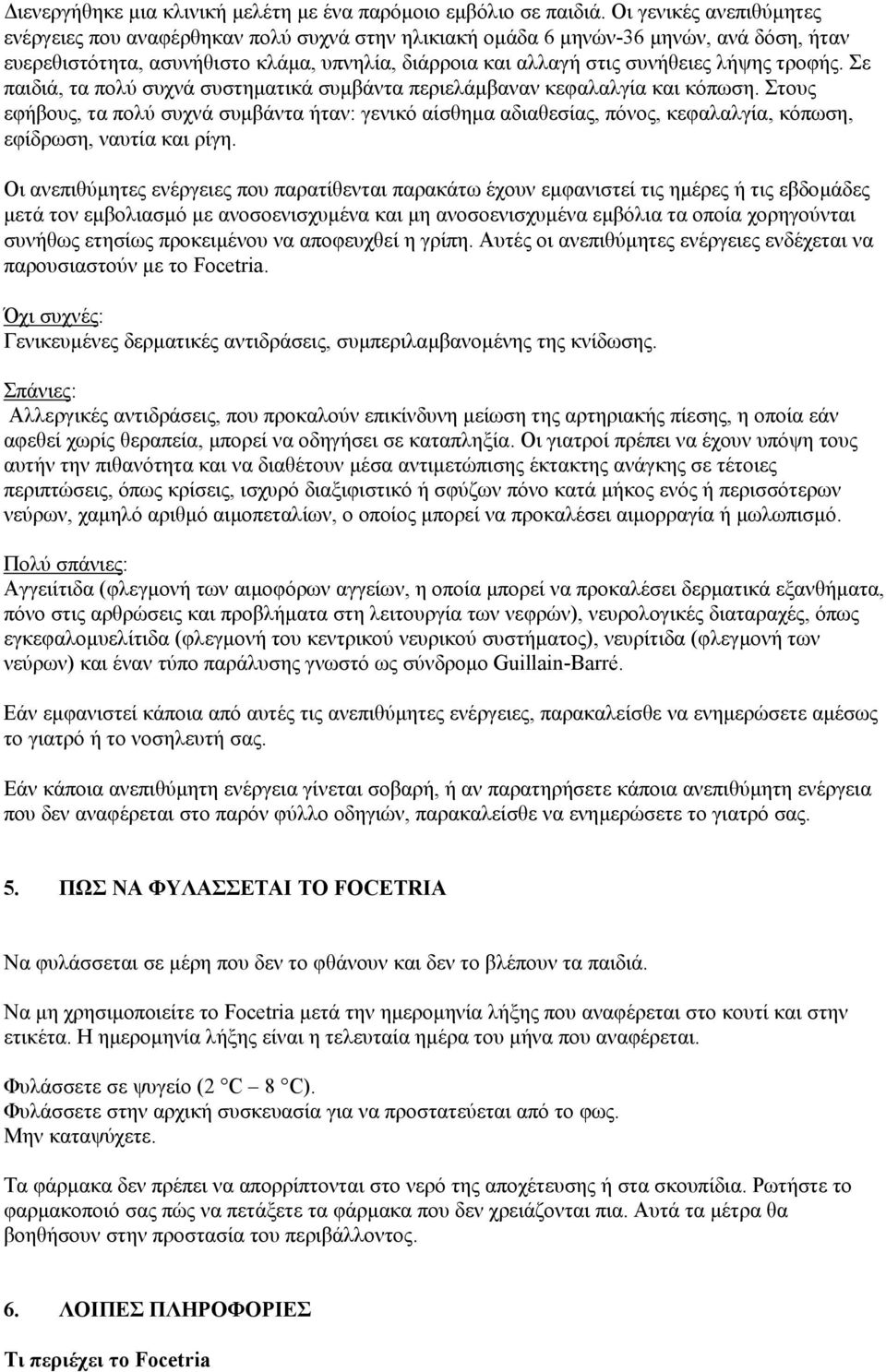 Διενεργήθηκε μια κλινική μελέτη με ένα παρόμοιο εμβόλιο σε παιδιά. Οι γενικές ανεπιθύμητες ενέργειες που αναφέρθηκαν πολύ συχνά στην ηλικιακή ομάδα 6 μηνών-36 μηνών, ανά δόση, ήταν ευερεθιστότητα, ασυνήθιστο κλάμα, υπνηλία, διάρροια και αλλαγή στις συνήθειες λήψης τροφής. Σε παιδιά, τα πολύ συχνά συστηματικά συμβάντα περιελάμβαναν κεφαλαλγία και κόπωση. Στους εφήβους, τα πολύ συχνά συμβάντα ήταν: γενικό αίσθημα αδιαθεσίας, πόνος, κεφαλαλγία, κόπωση, εφίδρωση, ναυτία και ρίγη.

Οι ανεπιθύμητες ενέργειες που παρατίθενται παρακάτω έχουν εμφανιστεί τις ημέρες ή τις εβδομάδες μετά τον εμβολιασμό με ανοσοενισχυμένα και μη ανοσοενισχυμένα εμβόλια τα οποία χορηγούνται συνήθως ετησίως προκειμένου να αποφευχθεί η γρίπη. Αυτές οι ανεπιθύμητες ενέργειες ενδέχεται να παρουσιαστούν με το Focetria.

Όχι συχνές:
Γενικευμένες δερματικές αντιδράσεις, συμπεριλαμβανομένης της κνίδωσης.

Σπάνιες:
Αλλεργικές αντιδράσεις, που προκαλούν επικίνδυνη μείωση της αρτηριακής πίεσης, η οποία εάν αφεθεί χωρίς θεραπεία, μπορεί να οδηγήσει σε καταπληξία. Οι γιατροί πρέπει να έχουν υπόψη τους αυτήν την πιθανότητα και να διαθέτουν μέσα αντιμετώπισης έκτακτης ανάγκης σε τέτοιες περιπτώσεις, όπως κρίσεις, ισχυρό διαξιφιστικό ή σφύζων πόνο κατά μήκος ενός ή περισσότερων νεύρων, χαμηλό αριθμό αιμοπεταλίων, ο οποίος μπορεί να προκαλέσει αιμορραγία ή μωλωπισμό.

Πολύ σπάνιες:
Αγγειίτιδα (φλεγμονή των αιμοφόρων αγγείων, η οποία μπορεί να προκαλέσει δερματικά εξανθήματα, πόνο στις αρθρώσεις και προβλήματα στη λειτουργία των νεφρών), νευρολογικές διαταραχές, όπως εγκεφαλομυελίτιδα (φλεγμονή του κεντρικού νευρικού συστήματος), νευρίτιδα (φλεγμονή των νεύρων) και έναν τύπο παράλυσης γνωστό ως σύνδρομο Guillain-Barré.

Εάν εμφανιστεί κάποια από αυτές τις ανεπιθύμητες ενέργειες, παρακαλείσθε να ενημερώσετε αμέσως το γιατρό ή το νοσηλευτή σας.

Εάν κάποια ανεπιθύμητη ενέργεια γίνεται σοβαρή, ή αν παρατηρήσετε κάποια ανεπιθύμητη ενέργεια που δεν αναφέρεται στο παρόν φύλλο οδηγιών, παρακαλείσθε να ενημερώσετε το γιατρό σας.

5. ΠΩΣ ΝΑ ΦΥΛΑΣΣΕΤΑΙ ΤΟ FOCETRIA

Να φυλάσσεται σε μέρη που δεν το φθάνουν και δεν το βλέπουν τα παιδιά.

Να μη χρησιμοποιείτε το Focetria μετά την ημερομηνία λήξης που αναφέρεται στο κουτί και στην ετικέτα. Η ημερομηνία λήξης είναι η τελευταία ημέρα του μήνα που αναφέρεται.

Φυλάσσετε σε ψυγείο (2 °C – 8 °C).
Φυλάσσετε στην αρχική συσκευασία για να προστατεύεται από το φως.
Μην καταψύχετε.

Τα φάρμακα δεν πρέπει να απορρίπτονται στο νερό της αποχέτευσης ή στα σκουπίδια. Ρωτήστε το φαρμακοποιό σας πώς να πετάξετε τα φάρμακα που δεν χρειάζονται πια. Αυτά τα μέτρα θα βοηθήσουν στην προστασία του περιβάλλοντος.

6. ΛΟΙΠΕΣ ΠΛΗΡΟΦΟΡΙΕΣ

Τι περιέχει το Focetria